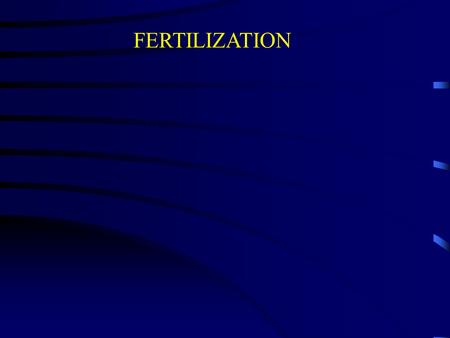 FERTILIZATION